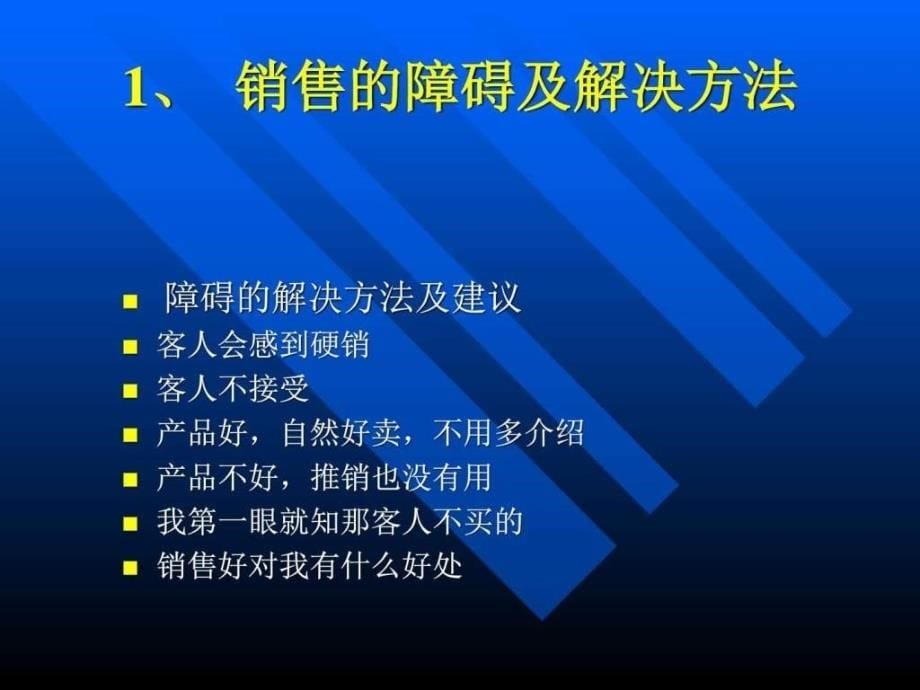 1、 销售的障碍及解决方法

- 障碍的解决方法及建议
- 客人会感到硬销
- 客人不接受
- 产品好，自然好卖，不用多介绍
- 产品不好，推销也没有用
- 我第一眼就知那客人不买的
- 销售好对我有什么好处